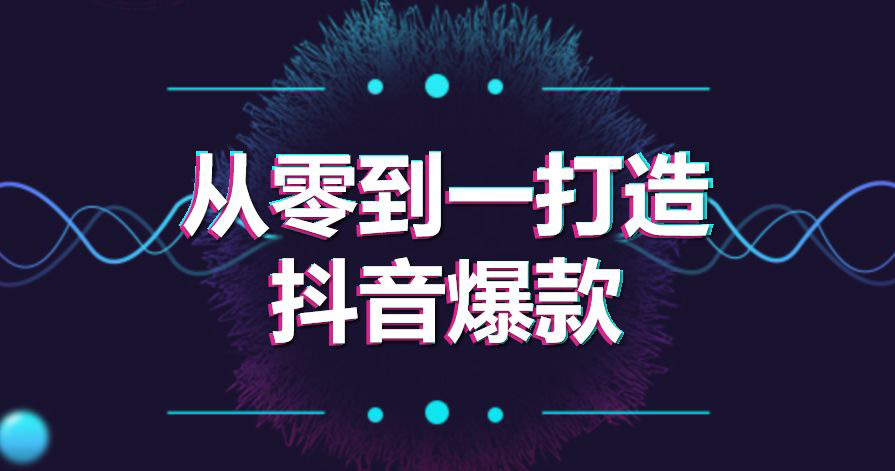 从零到一打造
抖音爆款